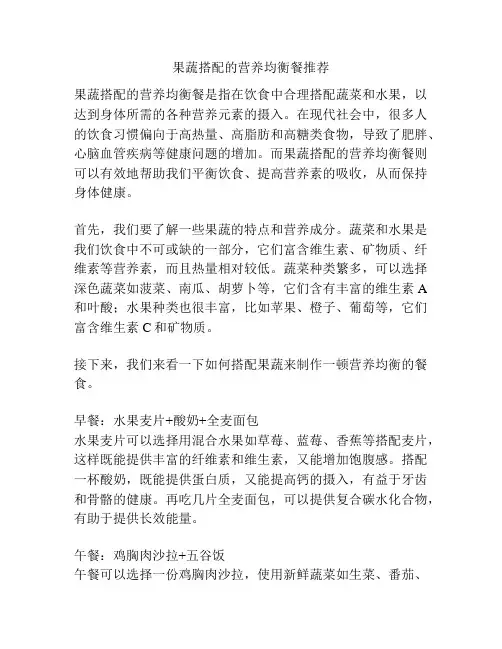 果蔬搭配的营养均衡餐推荐

果蔬搭配的营养均衡餐是指在饮食中合理搭配蔬菜和水果，以达到身体所需的各种营养元素的摄入。在现代社会中，很多人的饮食习惯偏向于高热量、高脂肪和高糖类食物，导致了肥胖、心脑血管疾病等健康问题的增加。而果蔬搭配的营养均衡餐则可以有效地帮助我们平衡饮食、提高营养素的吸收，从而保持身体健康。

首先，我们要了解一些果蔬的特点和营养成分。蔬菜和水果是我们饮食中不可或缺的一部分，它们富含维生素、矿物质、纤维素等营养素，而且热量相对较低。蔬菜种类繁多，可以选择深色蔬菜如菠菜、南瓜、胡萝卜等，它们含有丰富的维生素 A 和叶酸；水果种类也很丰富，比如苹果、橙子、葡萄等，它们富含维生素 C 和矿物质。

接下来，我们来看一下如何搭配果蔬来制作一顿营养均衡的餐食。

早餐：水果麦片+酸奶+全麦面包
水果麦片可以选择用混合水果如草莓、蓝莓、香蕉等搭配麦片，这样既能提供丰富的纤维素和维生素，又能增加饱腹感。搭配一杯酸奶，既能提供蛋白质，又能提高钙的摄入，有益于牙齿和骨骼的健康。再吃几片全麦面包，可以提供复合碳水化合物，有助于提供长效能量。

午餐：鸡胸肉沙拉+五谷饭
午餐可以选择一份鸡胸肉沙拉，使用新鲜蔬菜如生菜、番茄、